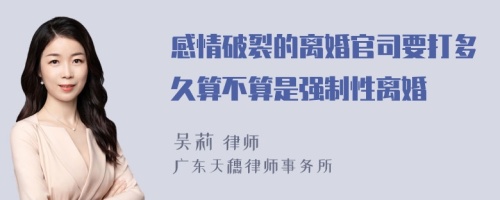 感情破裂的离婚官司要打多久算不算是强制性离婚

吴莉 律师
广东天穗律师事务所